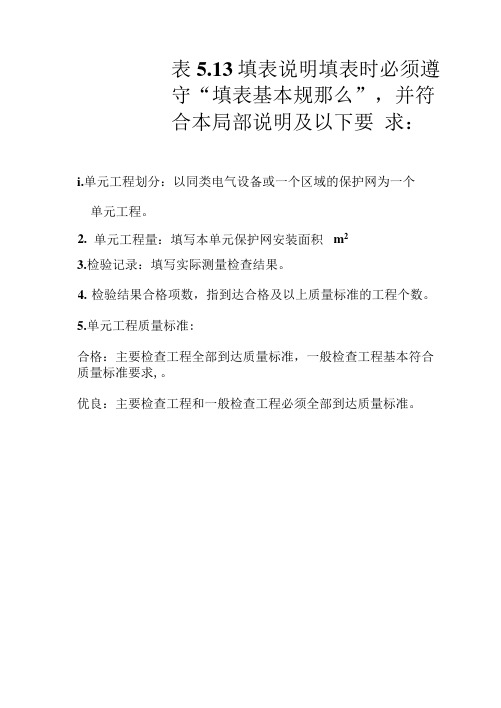 表 5.13 填表说明填表时必须遵守“填表基本规那么”，并符合本局部说明及以下要 求：

i.单元工程划分：以同类电气设备或一个区域的保护网为一个单元工程。

2. 单元工程量：填写本单元保护网安装面积 $m^2$

3.检验记录：填写实际测量检查结果。

4. 检验结果合格项数，指到达合格及以上质量标准的工程个数。

5.单元工程质量标准：

合格：主要检查工程全部到达质量标准，一般检查工程基本符合质量标准要求，。

优良：主要检查工程和一般检查工程必须全部到达质量标准。